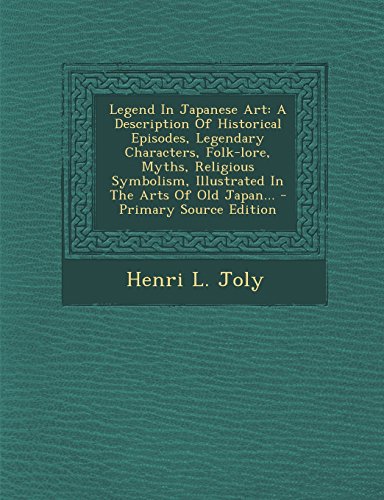 Legend In Japanese Art: A Description Of Historical Episodes, Legendary Characters, Folk-lore, Myths, Religious Symbolism, Illustrated In The Arts Of Old Japan... - Primary Source Edition

Henri L. Joly